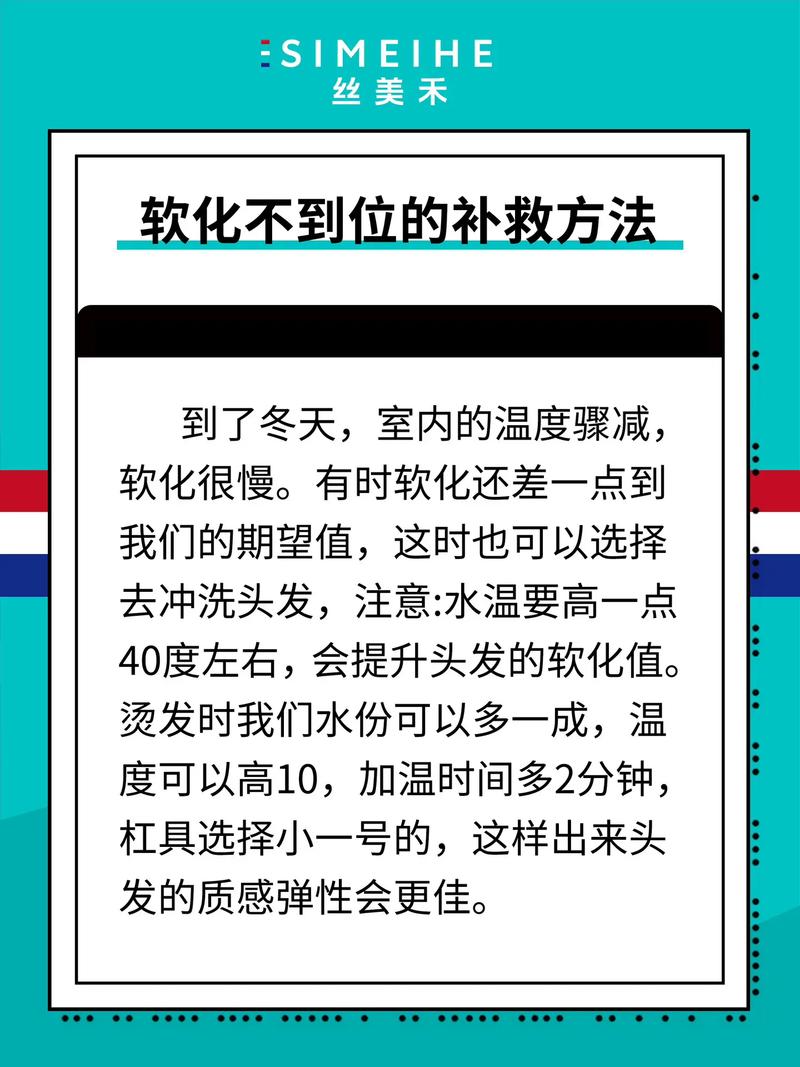 SIMEIHE
丝美禾

软化不到位的补救方法

到了冬天，室内的温度骤减，软化很慢。有时软化还差一点到我们的期望值，这时也可以选择去冲洗头发，注意:水温要高一点40度左右，会提升头发的软化值。烫发时我们水份可以多一成，温度可以高10，加温时间多2分钟，杠具选择小一号的，这样出来头发的质感弹性会更佳。